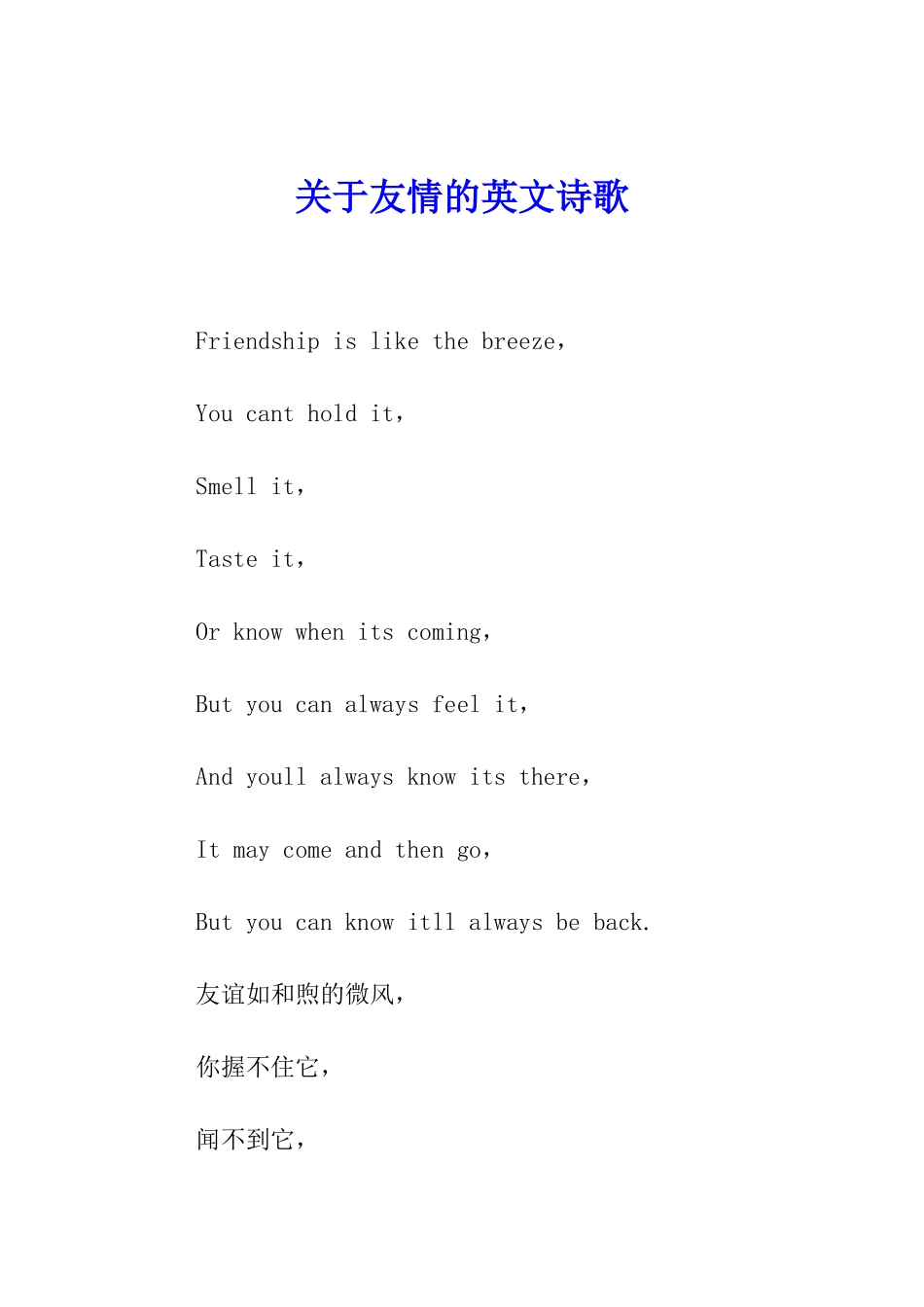 关于友情的英文诗歌

Friendship is like the breeze,

You cant hold it,

Smell it,

Taste it,

Or know when its coming,

But you can always feel it,

And youll always know its there,

It may come and then go,

But you can know itll always be back.

友谊如和煦的微风,

你握不住它,

闻不到它,